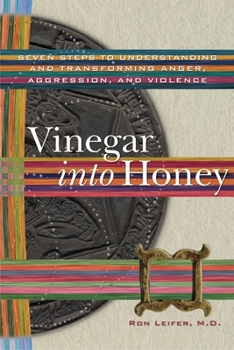 SEVEN STEPS TO UNDERSTANDING AND TRANSFORMING ANGER, AGGRESSION, AND VIOLENCE

Vinegar into Honey

RON LEIFER, M.D.